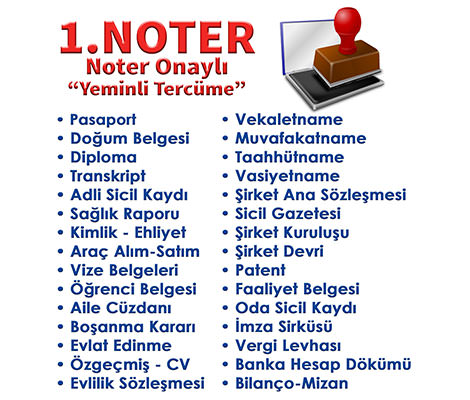 1.NOTER
Noter Onaylı
“Yeminli Tercüme”

• Pasaport
• Doğum Belgesi
• Diploma
• Transkript
• Adli Sicil Kaydı
• Sağlık Raporu
• Kimlik - Ehliyet
• Araç Alım-Satım
• Vize Belgeleri
• Öğrenci Belgesi
• Aile Cüzdanı
• Boşanma Kararı
• Evlat Edinme
• Özgeçmiş - CV
• Evlilik Sözleşmesi

• Vekaletname
• Muvafakatname
• Taahhütname
• Vasiyetname
• Şirket Ana Sözleşmesi
• Sicil Gazetesi
• Şirket Kuruluşu
• Şirket Devri
• Patent
• Faaliyet Belgesi
• Oda Sicil Kaydı
• İmza Sirküsü
• Vergi Levhası
• Banka Hesap Dökümü
• Bilanço-Mizan